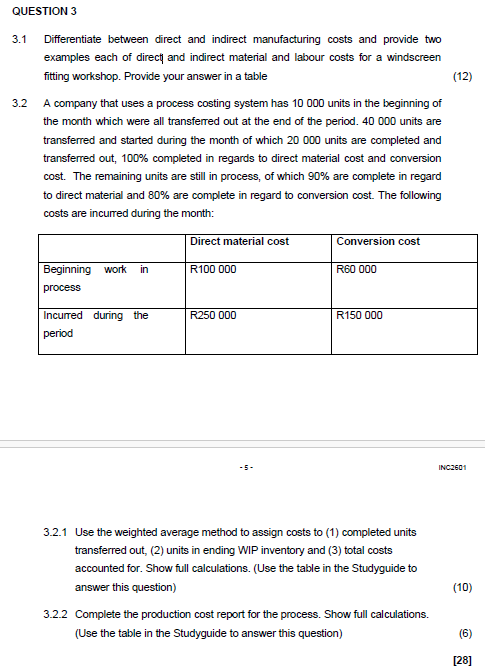 QUESTION 3

3.1 Differentiate between direct and indirect manufacturing costs and provide two examples each of direct and indirect material and labour costs for a windscreen fitting workshop. Provide your answer in a table (12)

3.2 A company that uses a process costing system has 10 000 units in the beginning of the month which were all transferred out at the end of the period. 40 000 units are transferred and started during the month of which 20 000 units are completed and transferred out, 100% completed in regards to direct material cost and conversion cost. The remaining units are still in process, of which 90% are complete in regard to direct material and 80% are complete in regard to conversion cost. The following costs are incurred during the month:

| | Direct material cost | Conversion cost |
|---|---|---|
| Beginning work in process | R100 000 | R60 000 |
| Incurred during the period | R250 000 | R150 000 |

- 5 -

INC2601

3.2.1 Use the weighted average method to assign costs to (1) completed units transferred out, (2) units in ending WIP inventory and (3) total costs accounted for. Show full calculations. (Use the table in the Studyguide to answer this question) (10)

3.2.2 Complete the production cost report for the process. Show full calculations. (Use the table in the Studyguide to answer this question) (6)

[28]